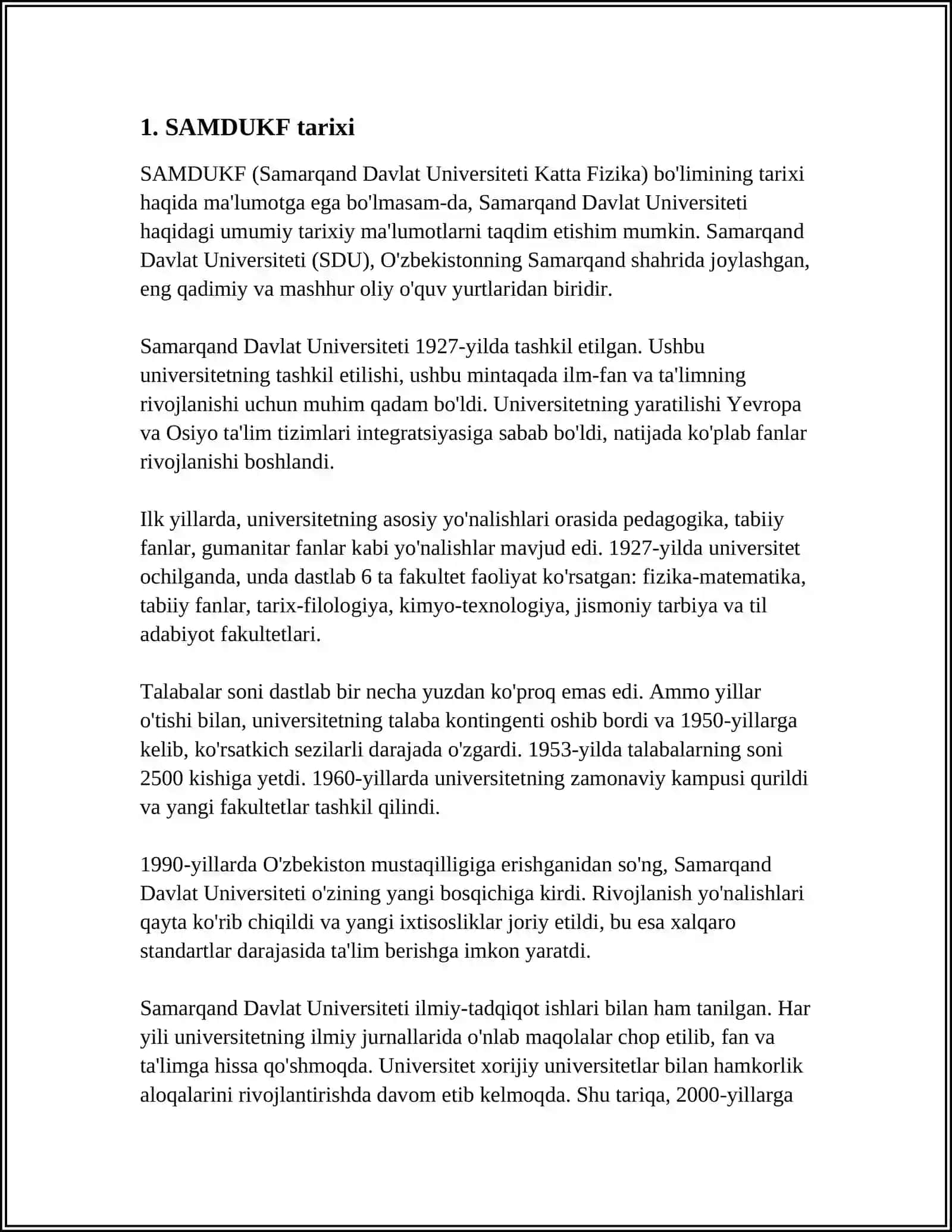 1. SAMDUKF tarixi

SAMDUKF (Samarqand Davlat Universiteti Katta Fizika) bo'limining tarixi haqida ma'lumotga ega bo'lmasam-da, Samarqand Davlat Universiteti haqidagi umumiy tarixiy ma'lumotlarni taqdim etishim mumkin. Samarqand Davlat Universiteti (SDU), O'zbekistonning Samarqand shahrida joylashgan, eng qadimiy va mashhur oliy o'quv yurtlaridan biridir.

Samarqand Davlat Universiteti 1927-yilda tashkil etilgan. Ushbu universitetning tashkil etilishi, ushbu mintaqada ilm-fan va ta'limning rivojlanishi uchun muhim qadam bo'ldi. Universitetning yaratilishi Yevropa va Osiyo ta'lim tizimlari integratsiyasiga sabab bo'ldi, natijada ko'plab fanlar rivojlanishi boshlandi.

Ilk yillarda, universitetning asosiy yo'nalishlari orasida pedagogika, tabiiy fanlar, gumanitar fanlar kabi yo'nalishlar mavjud edi. 1927-yilda universitet ochilganda, unda dastlab 6 ta fakultet faoliyat ko'rsatgan: fizika-matematika, tabiiy fanlar, tarix-filologiya, kimyo-texnologiya, jismoniy tarbiya va til adabiyot fakultetlari.

Talabalar soni dastlab bir necha yuzdan ko'proq emas edi. Ammo yillar o'tishi bilan, universitetning talaba kontingenti oshib bordi va 1950-yillarga kelib, ko'rsatkich sezilarli darajada o'zgardi. 1953-yilda talabalarning soni 2500 kishiga yetdi. 1960-yillarda universitetning zamonaviy kampusi qurildi va yangi fakultetlar tashkil qilindi.

1990-yillarda O'zbekiston mustaqilligiga erishganidan so'ng, Samarqand Davlat Universiteti o'zining yangi bosqichiga kirdi. Rivojlanish yo'nalishlari qayta ko'rib chiqildi va yangi ixtisosliklar joriy etildi, bu esa xalqaro standartlar darajasida ta'lim berishga imkon yaratdi.

Samarqand Davlat Universiteti ilmiy-tadqiqot ishlari bilan ham tanilgan. Har yili universitetning ilmiy jurnallarida o'nlab maqolalar chop etilib, fan va ta'limga hissa qo'shmoqda. Universitet xorijiy universitetlar bilan hamkorlik aloqalarini rivojlantirishda davom etib kelmoqda. Shu tariqa, 2000-yillarga